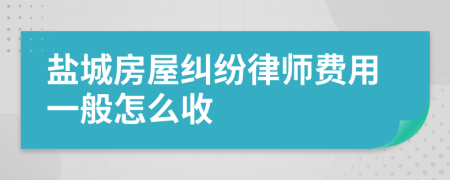 盐城房屋纠纷律师费用一般怎么收